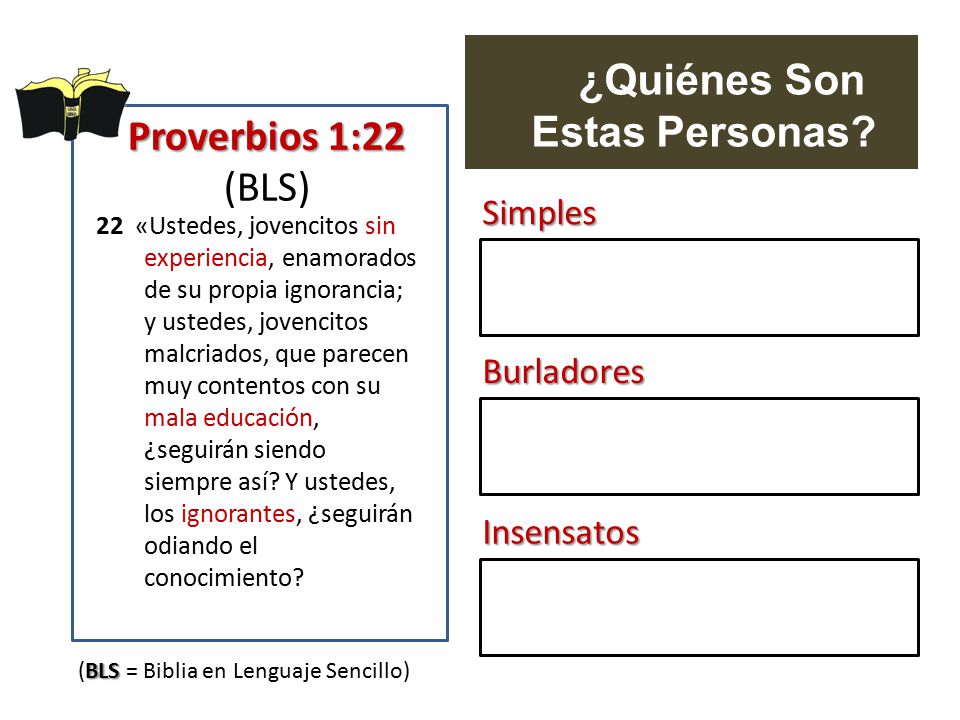 Proverbios 1:22
(BLS)

22 «Ustedes, jovencitos sin experiencia, enamorados de su propia ignorancia; y ustedes, jovencitos malcriados, que parecen muy contentos con su mala educación, ¿seguirán siendo siempre así? Y ustedes, los ignorantes, ¿seguirán odiando el conocimiento?

(BLS = Biblia en Lenguaje Sencillo)

¿Quiénes Son Estas Personas?

Simples

Burladores

Insensatos